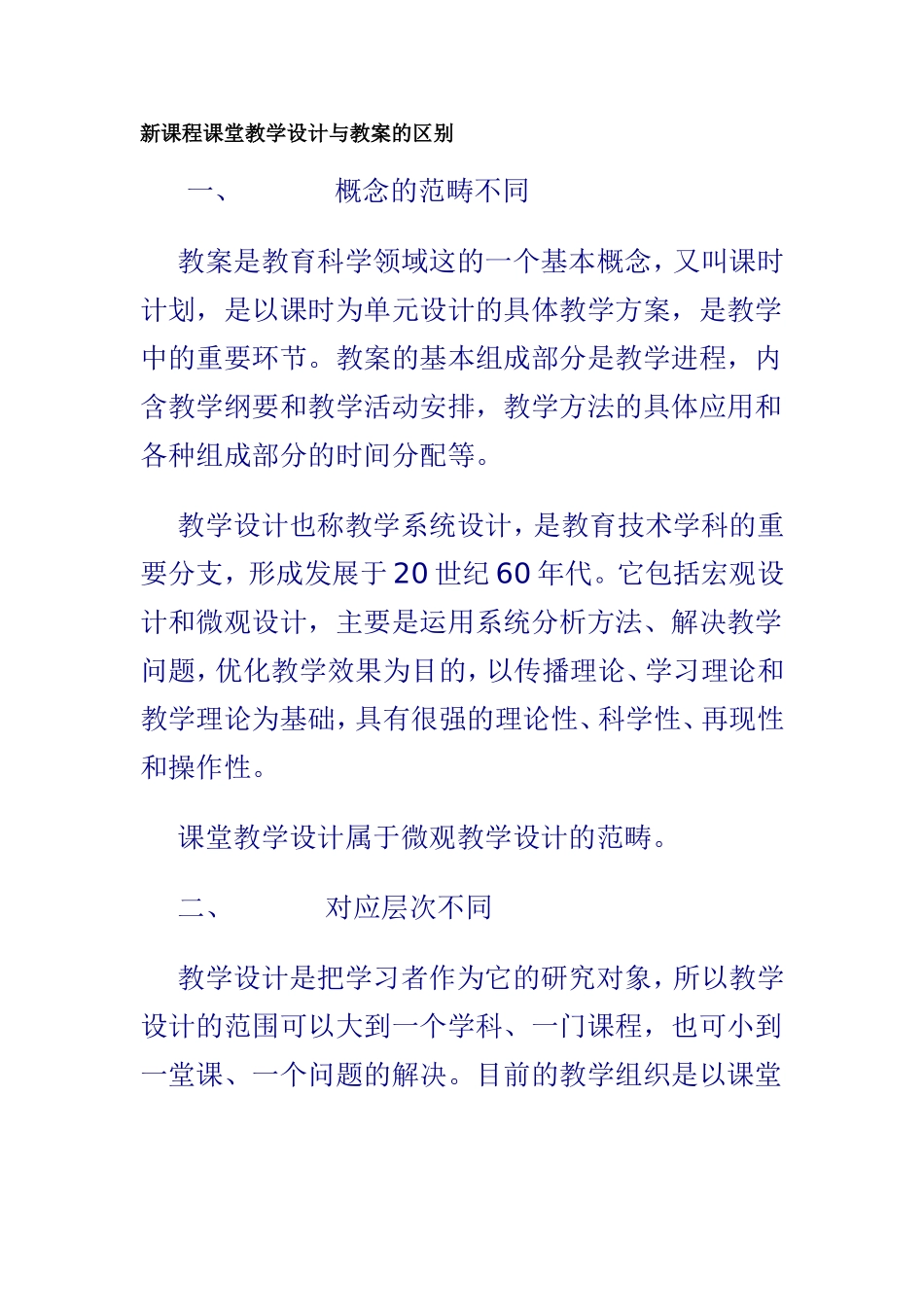 新课程课堂教学设计与教案的区别

一、　　概念的范畴不同

教案是教育科学领域这的一个基本概念，又叫课时计划，是以课时为单元设计的具体教学方案，是教学中的重要环节。教案的基本组成部分是教学进程，内含教学纲要和教学活动安排，教学方法的具体应用和各种组成部分的时间分配等。

教学设计也称教学系统设计，是教育技术学科的重要分支，形成发展于20世纪60年代。它包括宏观设计和微观设计，主要是运用系统分析方法、解决教学问题，优化教学效果为目的，以传播理论、学习理论和教学理论为基础，具有很强的理论性、科学性、再现性和操作性。

课堂教学设计属于微观教学设计的范畴。

二、　　对应层次不同

教学设计是把学习者作为它的研究对象，所以教学设计的范围可以大到一个学科、一门课程，也可小到一堂课、一个问题的解决。目前的教学组织是以课堂